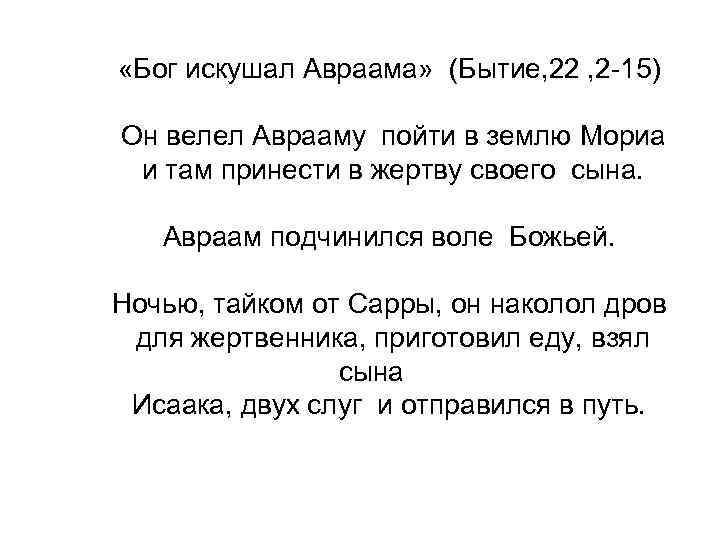 «Бог искушал Авраама» (Бытие,22 ,2-15)

Он велел Аврааму пойти в землю Мориа и там принести в жертву своего сына.

Авраам подчинился воле Божьей.

Ночью, тайком от Сарры, он наколол дров для жертвенника, приготовил еду, взял сына Исаака, двух слуг и отправился в путь.